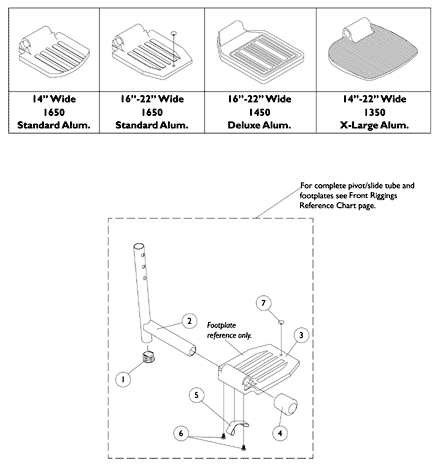 | 14" Wide 1650 Standard Alum. | 16"-22" Wide 1650 Standard Alum. | 16"-22" Wide 1450 Deluxe Alum. | 14"-22" Wide 1350 X-Large Alum. |
|---|---|---|---|

For complete pivot/slide tube and footplates see Front Riggings Reference Chart page.

7

2

Footplate reference only.

3

1

5

4

6